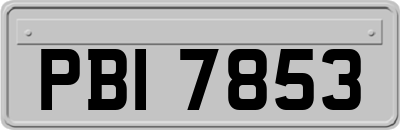 PBI 7853